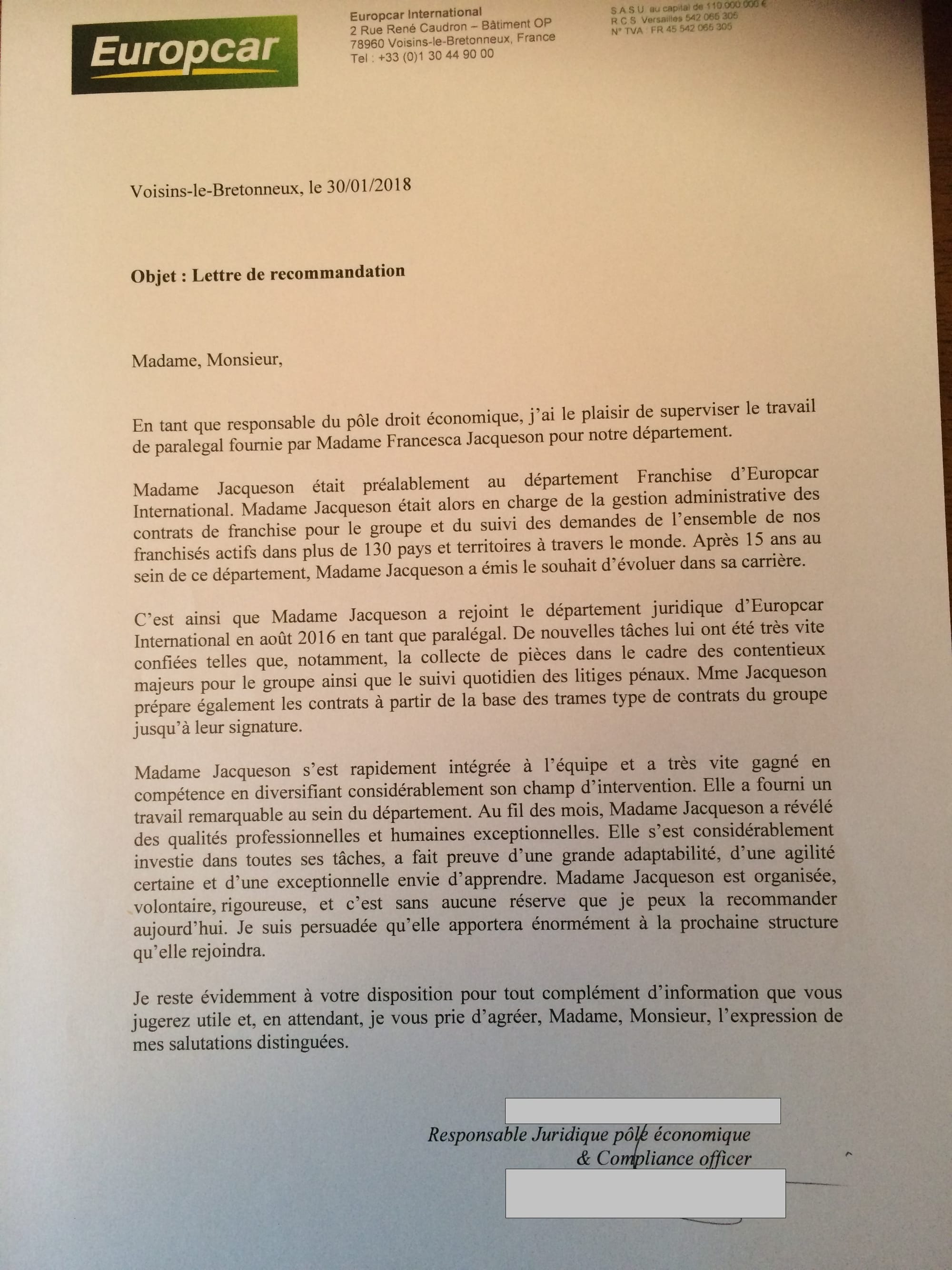 Europcar

Europcar International
2 Rue René Caudron – Bâtiment OP
78960 Voisins-le-Bretonneux, France
Tel : +33 (0)1 30 44 90 00

S.A.S.U. au capital de 110.000.000 €
R.C.S. Versailles 542 065 305
N° TVA : FR 45 542 065 305

Voisins-le-Bretonneux, le 30/01/2018

Objet : Lettre de recommandation

Madame, Monsieur,

En tant que responsable du pôle droit économique, j'ai le plaisir de superviser le travail de paralegal fournie par Madame Francesca Jacqueson pour notre département.

Madame Jacqueson était préalablement au département Franchise d'Europcar International. Madame Jacqueson était alors en charge de la gestion administrative des contrats de franchise pour le groupe et du suivi des demandes de l'ensemble de nos franchisés actifs dans plus de 130 pays et territoires à travers le monde. Après 15 ans au sein de ce département, Madame Jacqueson a émis le souhait d'évoluer dans sa carrière.

C'est ainsi que Madame Jacqueson a rejoint le département juridique d'Europcar International en août 2016 en tant que paralégal. De nouvelles tâches lui ont été très vite confiées telles que, notamment, la collecte de pièces dans le cadre des contentieux majeurs pour le groupe ainsi que le suivi quotidien des litiges pénaux. Mme Jacqueson prépare également les contrats à partir de la base des trames type de contrats du groupe jusqu'à leur signature.

Madame Jacqueson s'est rapidement intégrée à l'équipe et a très vite gagné en compétence en diversifiant considérablement son champ d'intervention. Elle a fourni un travail remarquable au sein du département. Au fil des mois, Madame Jacqueson a révélé des qualités professionnelles et humaines exceptionnelles. Elle s'est considérablement investie dans toutes ses tâches, a fait preuve d'une grande adaptabilité, d'une agilité certaine et d'une exceptionnelle envie d'apprendre. Madame Jacqueson est organisée, volontaire, rigoureuse, et c'est sans aucune réserve que je peux la recommander aujourd'hui. Je suis persuadée qu'elle apportera énormément à la prochaine structure qu'elle rejoindra.

Je reste évidemment à votre disposition pour tout complément d'information que vous jugerez utile et, en attendant, je vous prie d'agréer, Madame, Monsieur, l'expression de mes salutations distinguées.

Responsable Juridique pôle économique
& Compliance officer